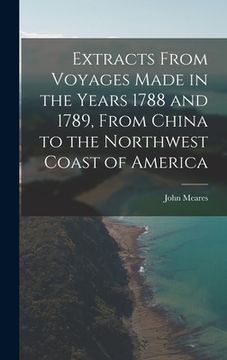 Extracts From Voyages Made in the Years 1788 and 1789, From China to the Northwest Coast of America

John Meares